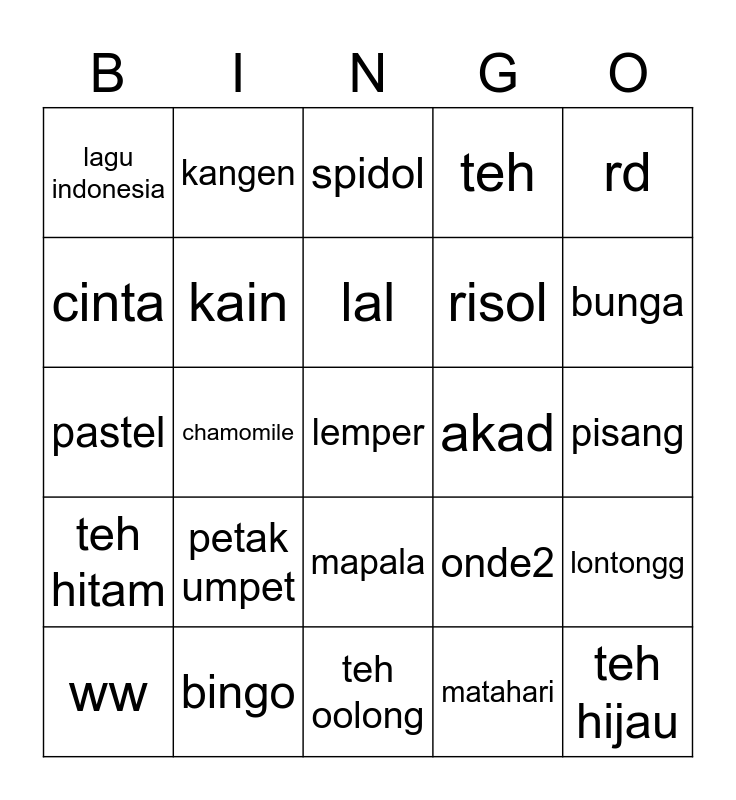 | B | I | N | G | O |
|---|---|---|---|---|
| lagu indonesia | kangen | spidol | teh | rd |
| cinta | kain | lal | risol | bunga |
| pastel | chamomile | lemper | akad | pisang |
| teh hitam | petak umpet | mapala | onde2 | lontongg |
| ww | bingo | teh oolong | matahari | teh hijau |